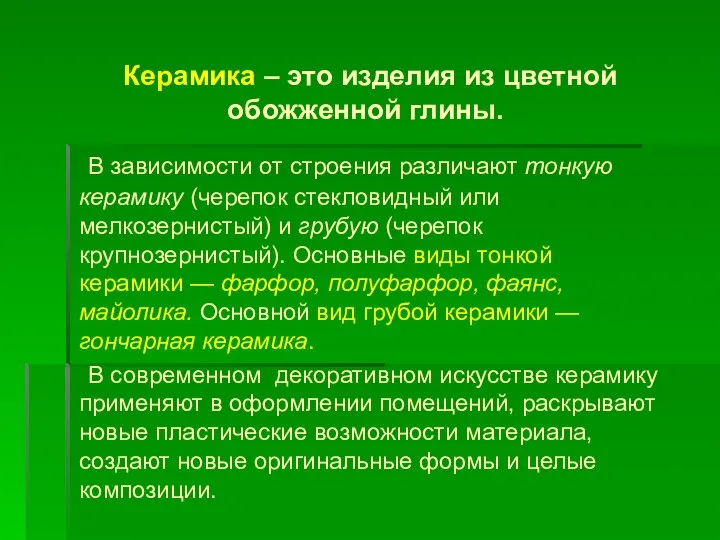 Керамика – это изделия из цветной обожженной глины.

В зависимости от строения различают тонкую керамику (черепок стекловидный или мелкозернистый) и грубую (черепок крупнозернистый). Основные виды тонкой керамики — фарфор, полуфарфор, фаянс, майолика. Основной вид грубой керамики — гончарная керамика.

В современном декоративном искусстве керамику применяют в оформлении помещений, раскрывают новые пластические возможности материала, создают новые оригинальные формы и целые композиции.